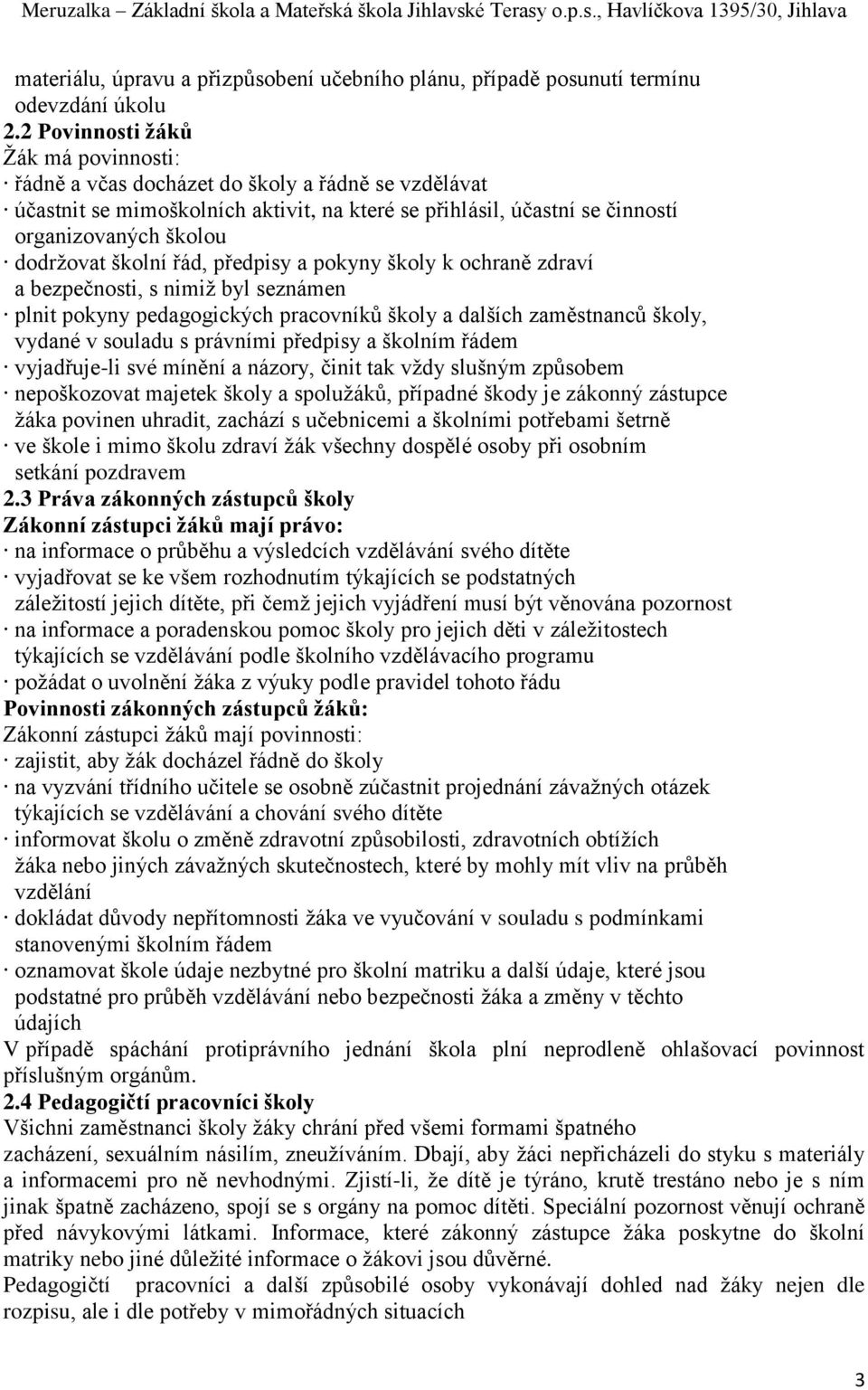 Meruzalka – Základní škola a Mateřská škola Jihlavské Terasy o.p.s., Havlíčkova 1395/30, Jihlava

materiálu, úpravu a přizpůsobení učebního plánu, případě posunutí termínu odevzdání úkolu

2.2 Povinnosti žáků

Žák má povinnosti:

· řádně a včas docházet do školy a řádně se vzdělávat

· účastnit se mimoškolních aktivit, na které se přihlásil, účastní se činností organizovaných školou

· dodržovat školní řád, předpisy a pokyny školy k ochraně zdraví a bezpečnosti, s nimiž byl seznámen

· plnit pokyny pedagogických pracovníků školy a dalších zaměstnanců školy, vydané v souladu s právními předpisy a školním řádem

· vyjadřuje-li své mínění a názory, činit tak vždy slušným způsobem

· nepoškozovat majetek školy a spolužáků, případné škody je zákonný zástupce žáka povinen uhradit, zachází s učebnicemi a školními potřebami šetrně

· ve škole i mimo školu zdraví žák všechny dospělé osoby při osobním setkání pozdravem

2.3 Práva zákonných zástupců školy

Zákonní zástupci žáků mají právo:

· na informace o průběhu a výsledcích vzdělávání svého dítěte

· vyjadřovat se ke všem rozhodnutím týkajících se podstatných záležitostí jejich dítěte, při čemž jejich vyjádření musí být věnována pozornost

· na informace a poradenskou pomoc školy pro jejich děti v záležitostech týkajících se vzdělávání podle školního vzdělávacího programu

· požádat o uvolnění žáka z výuky podle pravidel tohoto řádu

Povinnosti zákonných zástupců žáků:

Zákonní zástupci žáků mají povinnosti:

· zajistit, aby žák docházel řádně do školy

· na vyzvání třídního učitele se osobně zúčastnit projednání závažných otázek týkajících se vzdělávání a chování svého dítěte

· informovat školu o změně zdravotní způsobilosti, zdravotních obtížích žáka nebo jiných závažných skutečnostech, které by mohly mít vliv na průběh vzdělání

· dokládat důvody nepřítomnosti žáka ve vyučování v souladu s podmínkami stanovenými školním řádem

· oznamovat škole údaje nezbytné pro školní matriku a další údaje, které jsou podstatné pro průběh vzdělávání nebo bezpečnosti žáka a změny v těchto údajích

V případě spáchání protiprávního jednání škola plní neprodleně ohlašovací povinnost příslušným orgánům.

2.4 Pedagogičtí pracovníci školy

Všichni zaměstnanci školy žáky chrání před všemi formami špatného zacházení, sexuálním násilím, zneužíváním. Dbají, aby žáci nepřicházeli do styku s materiály a informacemi pro ně nevhodnými. Zjistí-li, že dítě je týráno, krutě trestáno nebo je s ním jinak špatně zacházeno, spojí se s orgány na pomoc dítěti. Speciální pozornost věnují ochraně před návykovými látkami. Informace, které zákonný zástupce žáka poskytne do školní matriky nebo jiné důležité informace o žákovi jsou důvěrné.

Pedagogičtí pracovníci a další způsobilé osoby vykonávají dohled nad žáky nejen dle rozpisu, ale i dle potřeby v mimořádných situacích

3